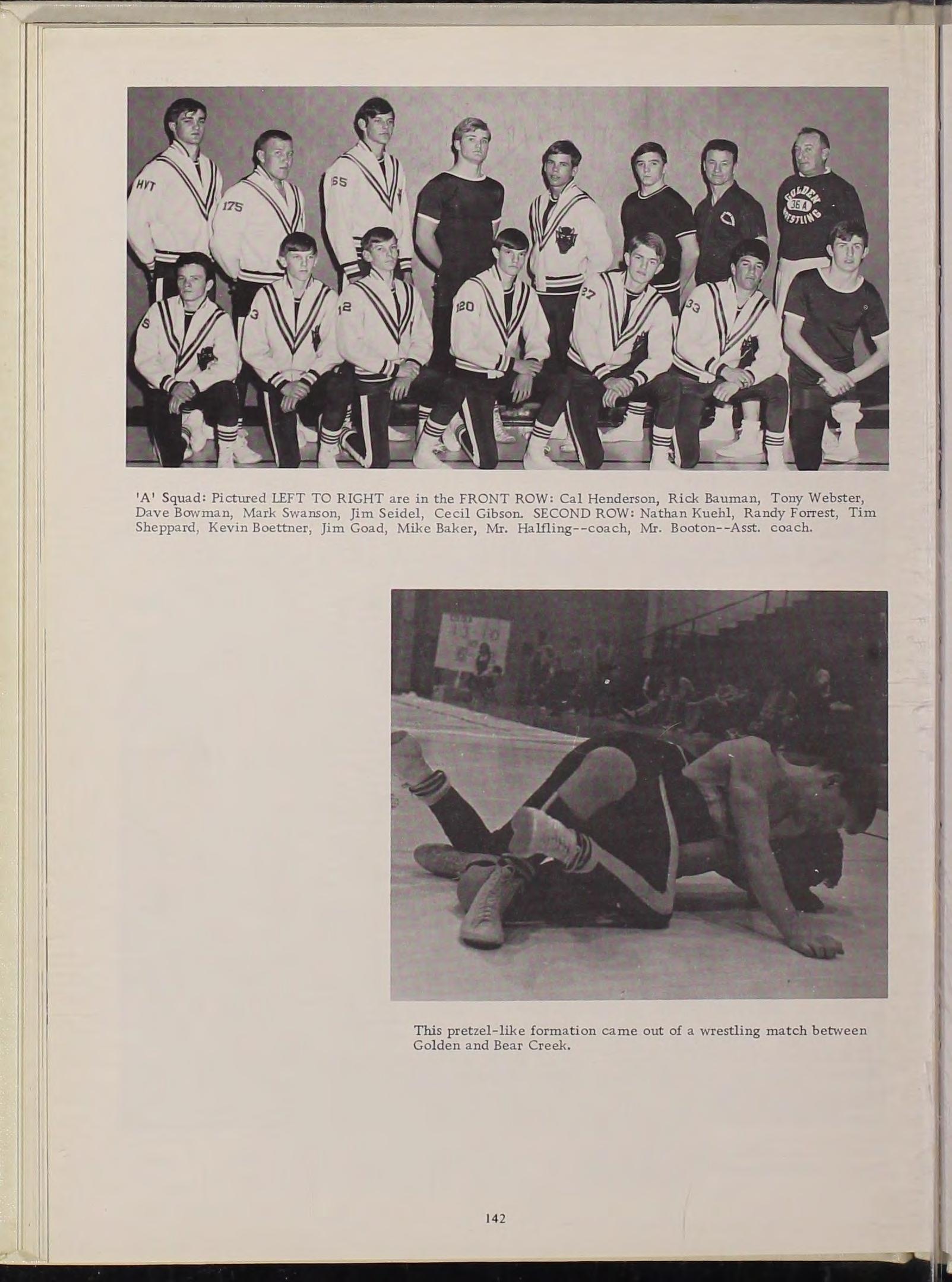 HVT

175

65

GOLDEN
36 A
WRESTLING

5

3

12

120

27

33

'A' Squad: Pictured LEFT TO RIGHT are in the FRONT ROW: Cal Henderson, Rick Bauman, Tony Webster, Dave Bowman, Mark Swanson, Jim Seidel, Cecil Gibson. SECOND ROW: Nathan Kuehl, Randy Forrest, Tim Sheppard, Kevin Boettner, Jim Goad, Mike Baker, Mr. Halfling--coach, Mr. Booton--Asst. coach.

This pretzel-like formation came out of a wrestling match between Golden and Bear Creek.

142